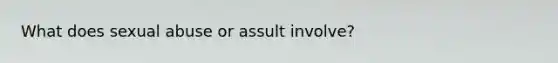 What does sexual abuse or assult involve?